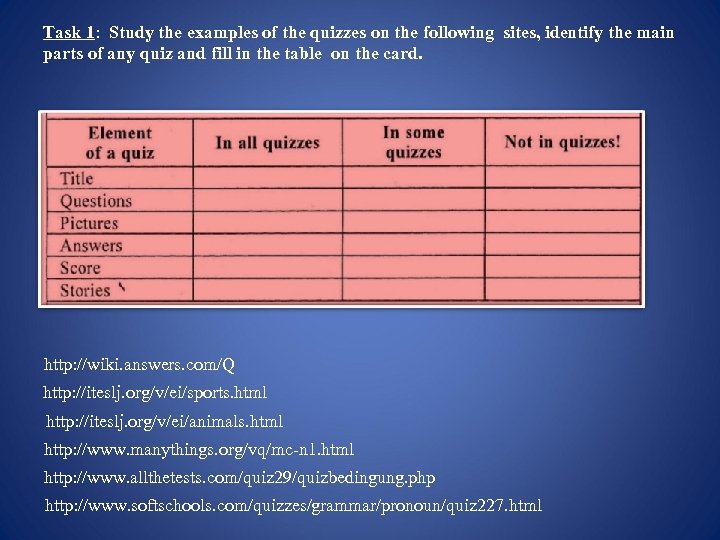 Task 1: Study the examples of the quizzes on the following sites, identify the main parts of any quiz and fill in the table on the card.

| Element of a quiz | In all quizzes | In some quizzes | Not in quizzes! |
|---|---|---|---|
| Title | | | |
| Questions | | | |
| Pictures | | | |
| Answers | | | |
| Score | | | |
| Stories | | | |

http://wiki.answers.com/Q

http://iteslj.org/v/ei/sports.html

http://iteslj.org/v/ei/animals.html

http://www.manythings.org/vq/mc-n1.html

http://www.allthetests.com/quiz29/quizbedingung.php

http://www.softschools.com/quizzes/grammar/pronoun/quiz227.html